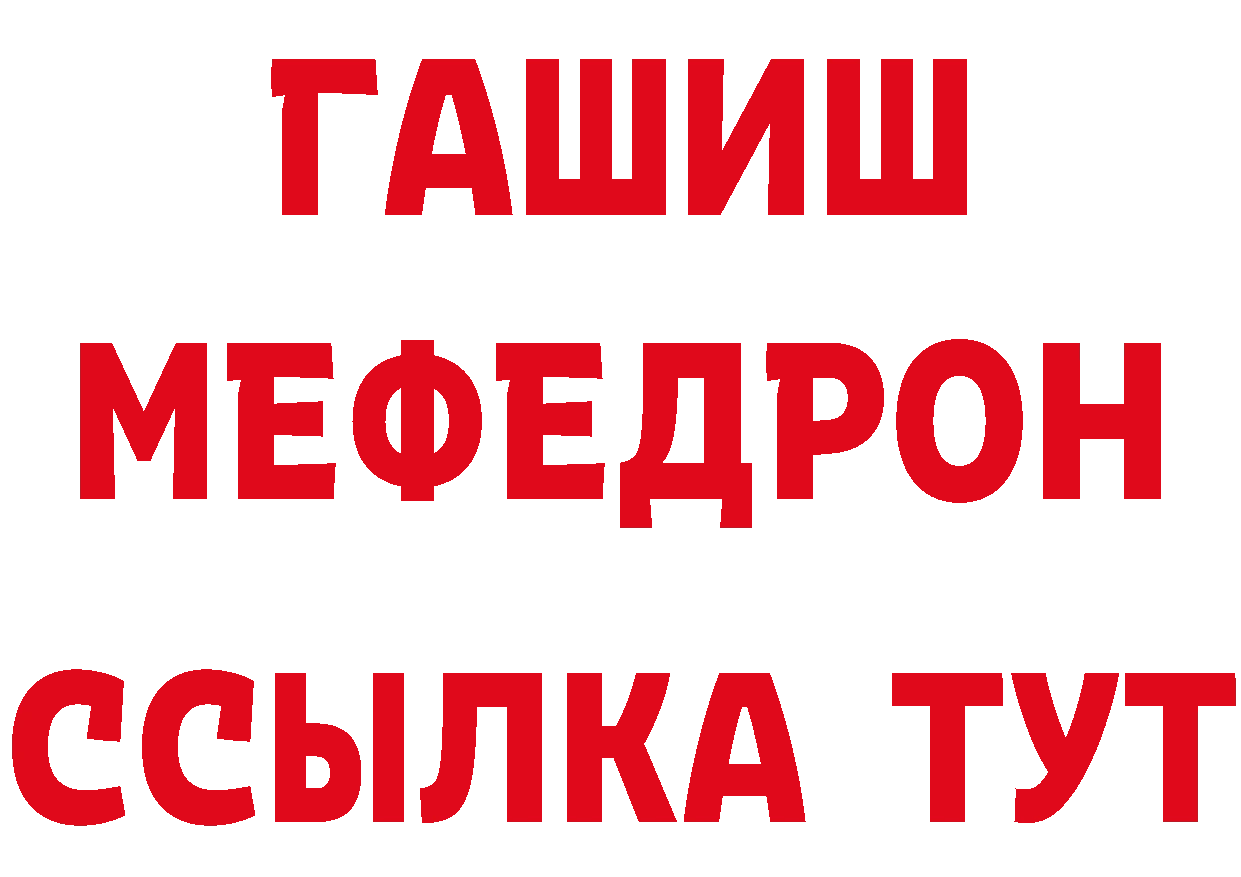 ГАШИШ
МЕФЕДРОН
ССЫЛКА ТУТ